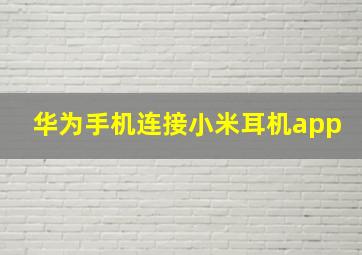 华为手机连接小米耳机app